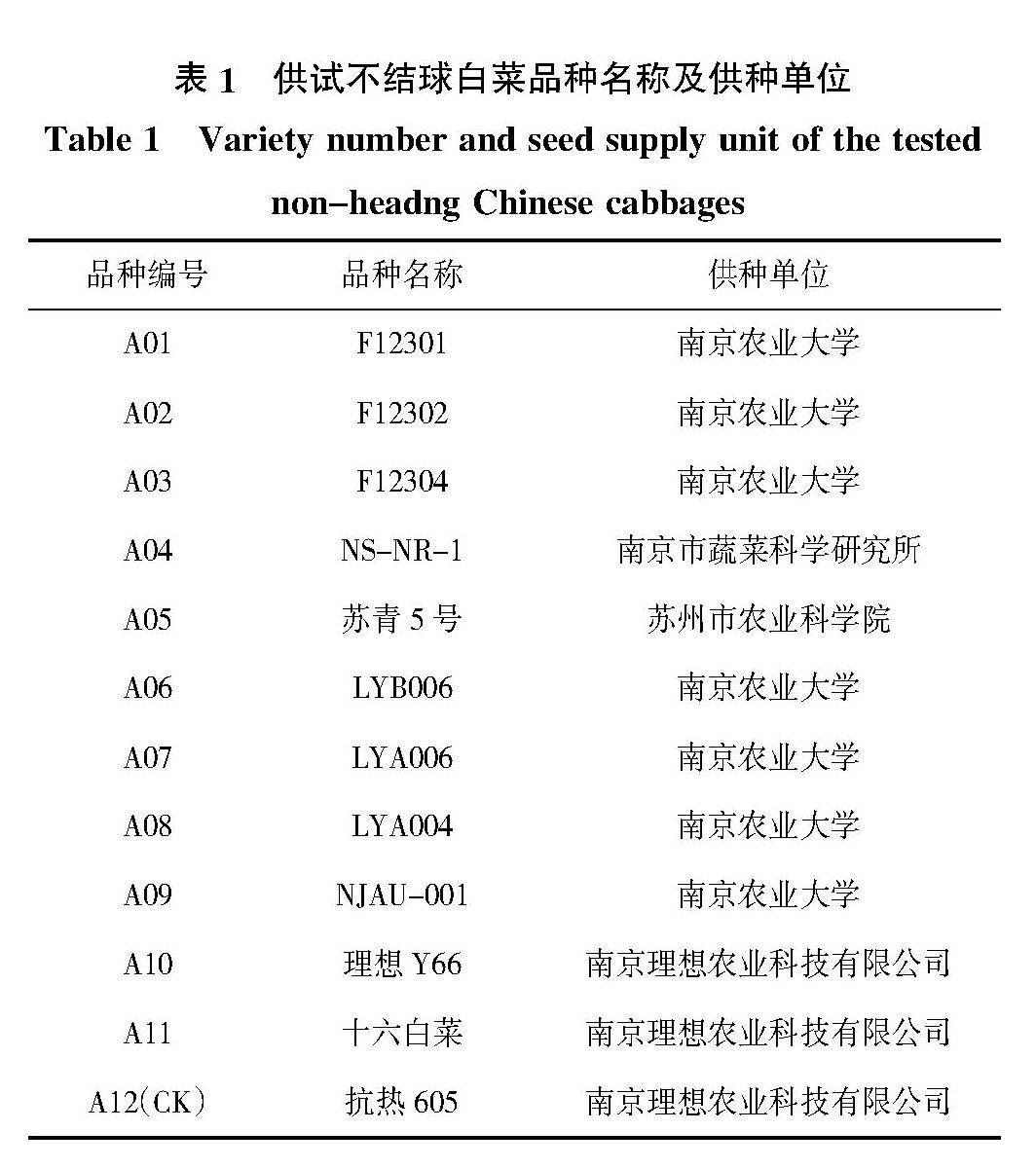 表 1　供试不结球白菜品种名称及供种单位

Table 1　Variety number and seed supply unit of the tested non-headng Chinese cabbages

| 品种编号 | 品种名称 | 供种单位 |
|---|---|---|
| A01 | F12301 | 南京农业大学 |
| A02 | F12302 | 南京农业大学 |
| A03 | F12304 | 南京农业大学 |
| A04 | NS-NR-1 | 南京市蔬菜科学研究所 |
| A05 | 苏青 5 号 | 苏州市农业科学院 |
| A06 | LYB006 | 南京农业大学 |
| A07 | LYA006 | 南京农业大学 |
| A08 | LYA004 | 南京农业大学 |
| A09 | NJAU-001 | 南京农业大学 |
| A10 | 理想 Y66 | 南京理想农业科技有限公司 |
| A11 | 十六白菜 | 南京理想农业科技有限公司 |
| A12(CK) | 抗热 605 | 南京理想农业科技有限公司 |